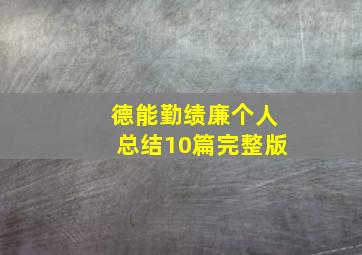 德能勤绩廉个人总结10篇完整版